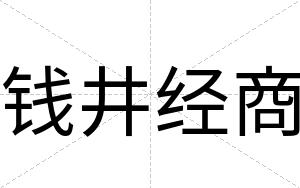 钱井经商